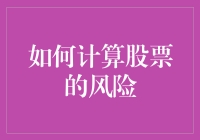 如何计算股票的风险